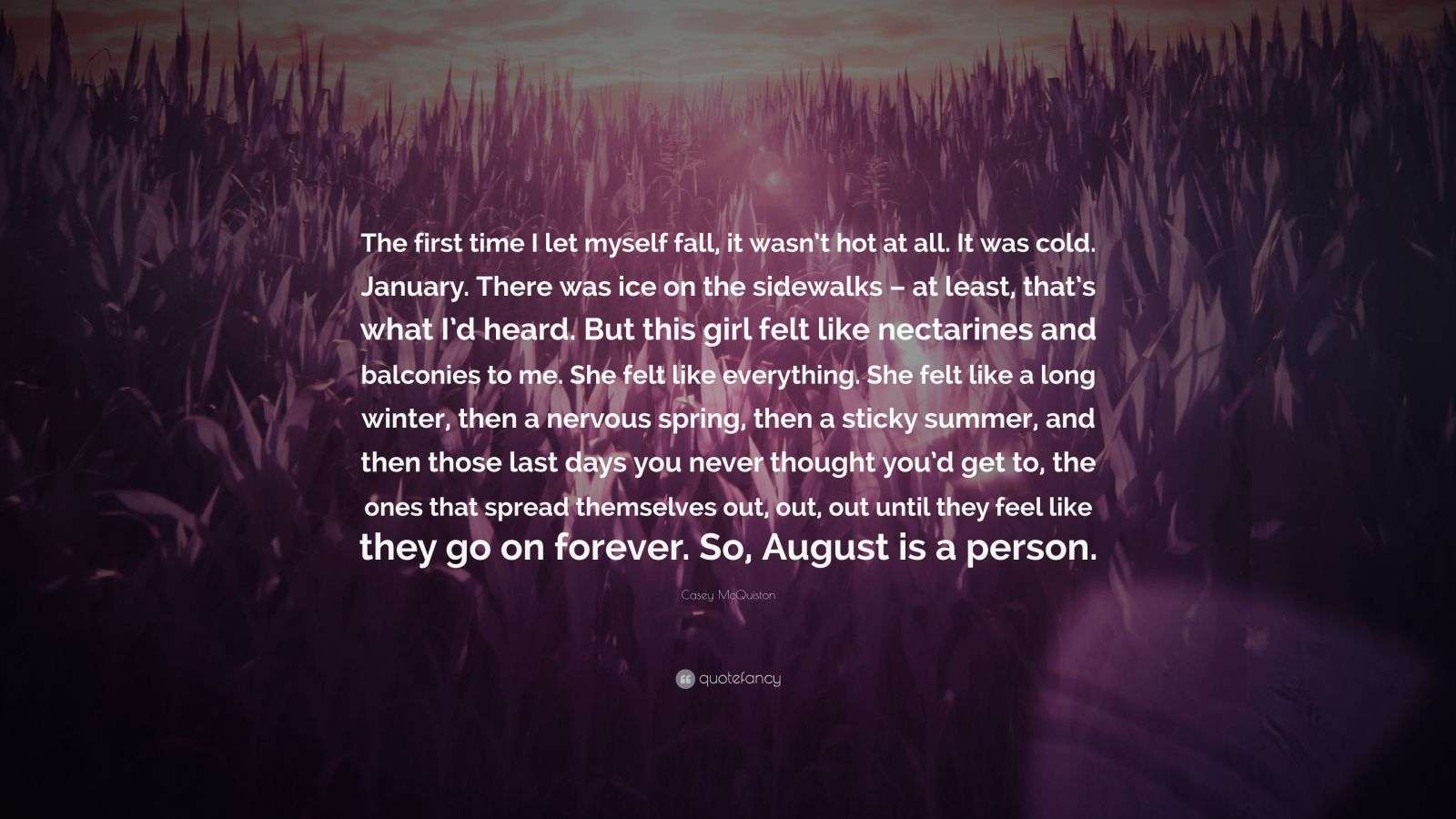 The first time I let myself fall, it wasn't hot at all. It was cold. January. There was ice on the sidewalks – at least, that's what I'd heard. But this girl felt like nectarines and balconies to me. She felt like everything. She felt like a long winter, then a nervous spring, then a sticky summer, and then those last days you never thought you'd get to, the ones that spread themselves out, out, out until they feel like they go on forever. So, August is a person.

Casey McQuiston

quotefancy